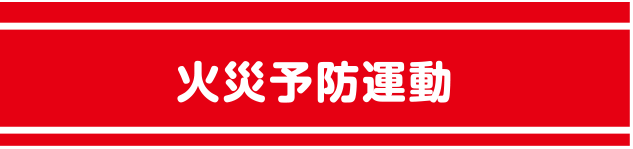 火災予防運動